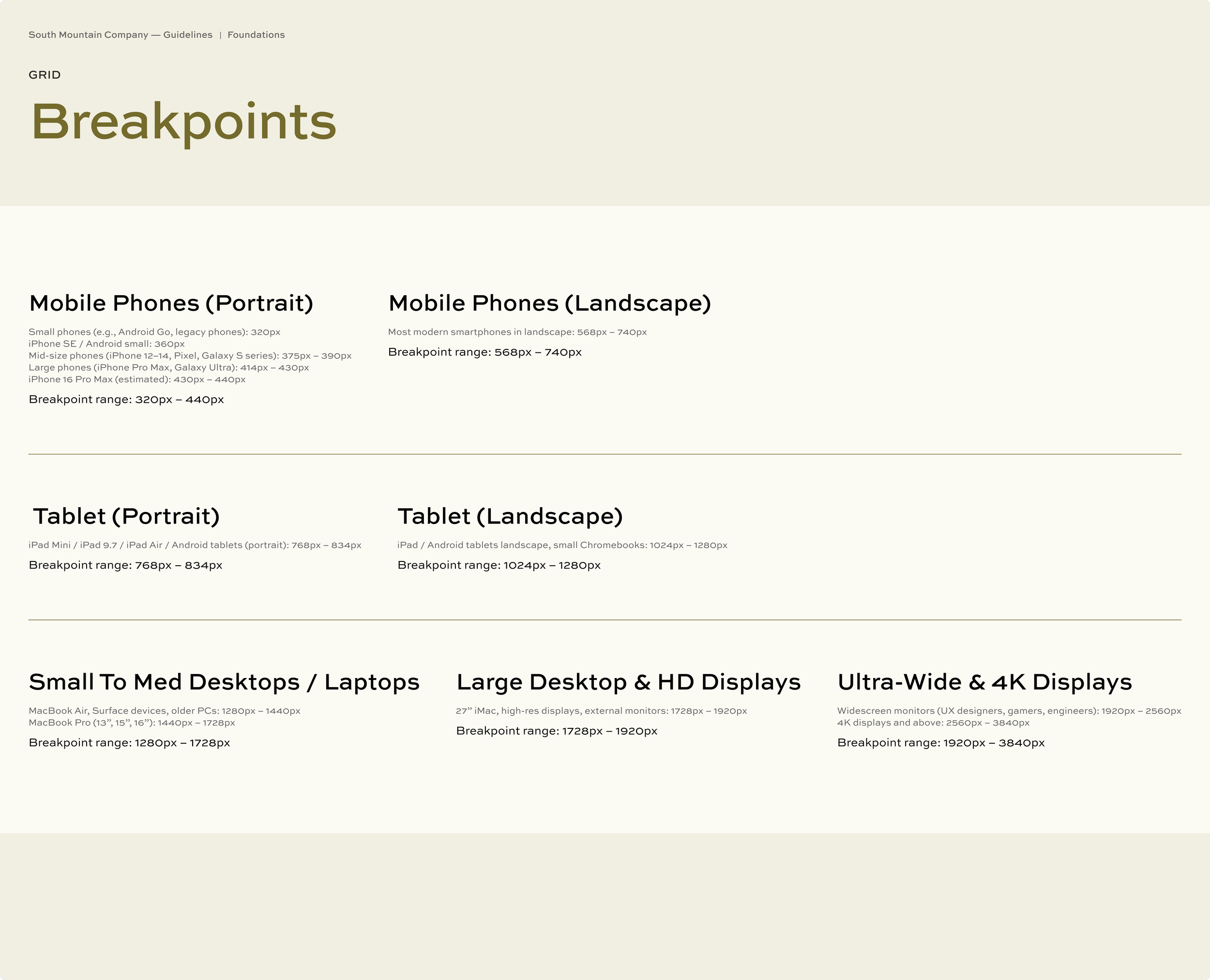 South Mountain Company — Guidelines | Foundations

GRID

Breakpoints

Mobile Phones (Portrait)

Small phones (e.g., Android Go, legacy phones): 320px
iPhone SE / Android small: 360px
Mid-size phones (iPhone 12–14, Pixel, Galaxy S series): 375px – 390px
Large phones (iPhone Pro Max, Galaxy Ultra): 414px – 430px
iPhone 16 Pro Max (estimated): 430px – 440px

Breakpoint range: 320px – 440px

Mobile Phones (Landscape)

Most modern smartphones in landscape: 568px – 740px

Breakpoint range: 568px – 740px

Tablet (Portrait)

iPad Mini / iPad 9.7 / iPad Air / Android tablets (portrait): 768px – 834px

Breakpoint range: 768px – 834px

Tablet (Landscape)

iPad / Android tablets landscape, small Chromebooks: 1024px – 1280px

Breakpoint range: 1024px – 1280px

Small To Med Desktops / Laptops

MacBook Air, Surface devices, older PCs: 1280px – 1440px
MacBook Pro (13", 15", 16"): 1440px – 1728px

Breakpoint range: 1280px – 1728px

Large Desktop & HD Displays

27" iMac, high-res displays, external monitors: 1728px – 1920px

Breakpoint range: 1728px – 1920px

Ultra-Wide & 4K Displays

Widescreen monitors (UX designers, gamers, engineers): 1920px – 2560px
4K displays and above: 2560px – 3840px

Breakpoint range: 1920px – 3840px